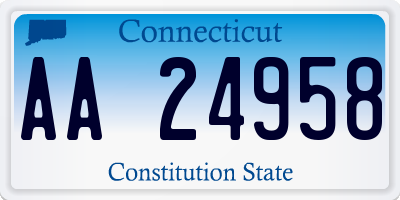 Connecticut

AA 24958

Constitution State